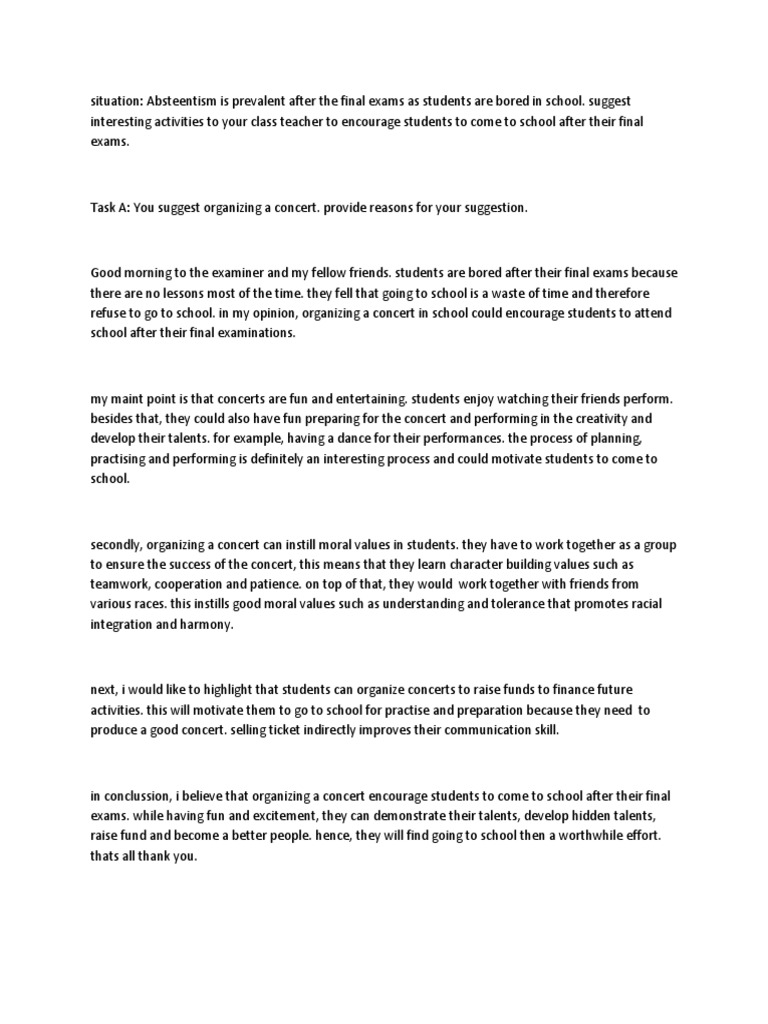 situation: Absteentism is prevalent after the final exams as students are bored in school. suggest interesting activities to your class teacher to encourage students to come to school after their final exams.

Task A: You suggest organizing a concert. provide reasons for your suggestion.

Good morning to the examiner and my fellow friends. students are bored after their final exams because there are no lessons most of the time. they fell that going to school is a waste of time and therefore refuse to go to school. in my opinion, organizing a concert in school could encourage students to attend school after their final examinations.

my maint point is that concerts are fun and entertaining. students enjoy watching their friends perform. besides that, they could also have fun preparing for the concert and performing in the creativity and develop their talents. for example, having a dance for their performances. the process of planning, practising and performing is definitely an interesting process and could motivate students to come to school.

secondly, organizing a concert can instill moral values in students. they have to work together as a group to ensure the success of the concert, this means that they learn character building values such as teamwork, cooperation and patience. on top of that, they would work together with friends from various races. this instills good moral values such as understanding and tolerance that promotes racial integration and harmony.

next, i would like to highlight that students can organize concerts to raise funds to finance future activities. this will motivate them to go to school for practise and preparation because they need to produce a good concert. selling ticket indirectly improves their communication skill.

in conclussion, i believe that organizing a concert encourage students to come to school after their final exams. while having fun and excitement, they can demonstrate their talents, develop hidden talents, raise fund and become a better people. hence, they will find going to school then a worthwhile effort. thats all thank you.